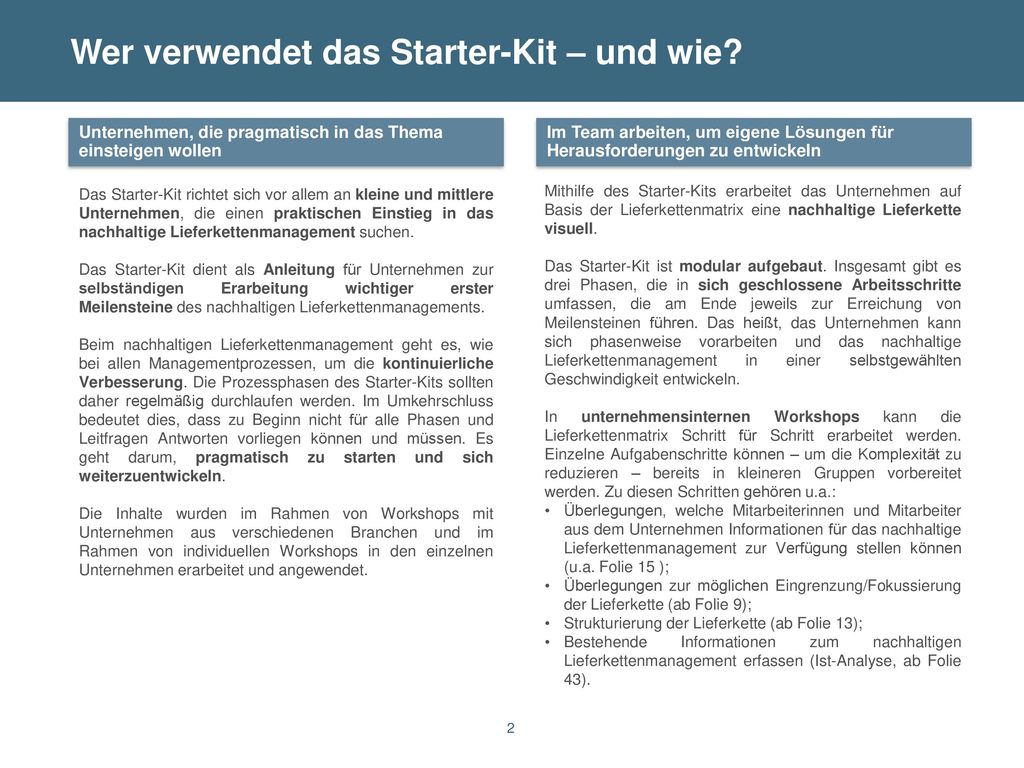 Wer verwendet das Starter-Kit – und wie?

Unternehmen, die pragmatisch in das Thema einsteigen wollen

Das Starter-Kit richtet sich vor allem an kleine und mittlere Unternehmen, die einen praktischen Einstieg in das nachhaltige Lieferkettenmanagement suchen.

Das Starter-Kit dient als Anleitung für Unternehmen zur selbständigen Erarbeitung wichtiger erster Meilensteine des nachhaltigen Lieferkettenmanagements.

Beim nachhaltigen Lieferkettenmanagement geht es, wie bei allen Managementprozessen, um die kontinuierliche Verbesserung. Die Prozessphasen des Starter-Kits sollten daher regelmäßig durchlaufen werden. Im Umkehrschluss bedeutet dies, dass zu Beginn nicht für alle Phasen und Leitfragen Antworten vorliegen können und müssen. Es geht darum, pragmatisch zu starten und sich weiterzuentwickeln.

Die Inhalte wurden im Rahmen von Workshops mit Unternehmen aus verschiedenen Branchen und im Rahmen von individuellen Workshops in den einzelnen Unternehmen erarbeitet und angewendet.

Im Team arbeiten, um eigene Lösungen für Herausforderungen zu entwickeln

Mithilfe des Starter-Kits erarbeitet das Unternehmen auf Basis der Lieferkettenmatrix eine nachhaltige Lieferkette visuell.

Das Starter-Kit ist modular aufgebaut. Insgesamt gibt es drei Phasen, die in sich geschlossene Arbeitsschritte umfassen, die am Ende jeweils zur Erreichung von Meilensteinen führen. Das heißt, das Unternehmen kann sich phasenweise vorarbeiten und das nachhaltige Lieferkettenmanagement in einer selbstgewählten Geschwindigkeit entwickeln.

In unternehmensinternen Workshops kann die Lieferkettenmatrix Schritt für Schritt erarbeitet werden. Einzelne Aufgabenschritte können – um die Komplexität zu reduzieren – bereits in kleineren Gruppen vorbereitet werden. Zu diesen Schritten gehören u.a.:
• Überlegungen, welche Mitarbeiterinnen und Mitarbeiter aus dem Unternehmen Informationen für das nachhaltige Lieferkettenmanagement zur Verfügung stellen können (u.a. Folie 15 );
• Überlegungen zur möglichen Eingrenzung/Fokussierung der Lieferkette (ab Folie 9);
• Strukturierung der Lieferkette (ab Folie 13);
• Bestehende Informationen zum nachhaltigen Lieferkettenmanagement erfassen (Ist-Analyse, ab Folie 43).

2